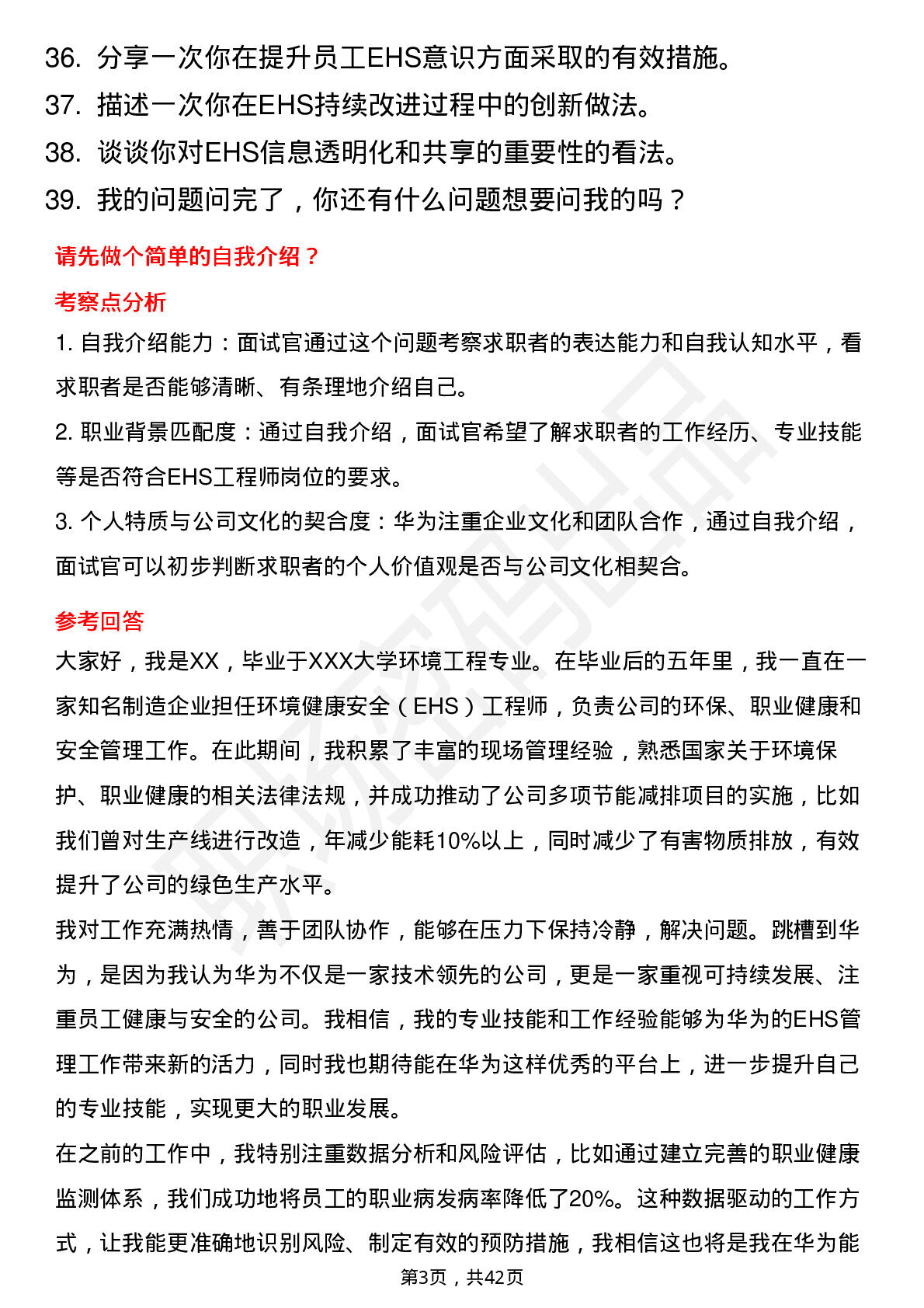 36. 分享一次你在提升员工EHS意识方面采取的有效措施。
37. 描述一次你在EHS持续改进过程中的创新做法。
38. 谈谈你对EHS信息透明化和共享的重要性的看法。
39. 我的问题问完了，你还有什么问题想要问我的吗？

请先做个简单的自我介绍？

考察点分析

1. 自我介绍能力：面试官通过这个问题考察求职者的表达能力和自我认知水平，看求职者是否能够清晰、有条理地介绍自己。
2. 职业背景匹配度：通过自我介绍，面试官希望了解求职者的工作经历、专业技能等是否符合EHS工程师岗位的要求。
3. 个人特质与公司文化的契合度：华为注重企业文化和团队合作，通过自我介绍，面试官可以初步判断求职者的个人价值观是否与公司文化相契合。

参考回答

大家好，我是XX，毕业于XXX大学环境工程专业。在毕业后的五年里，我一直在一家知名制造企业担任环境健康安全（EHS）工程师，负责公司的环保、职业健康和安全管理工作。在此期间，我积累了丰富的现场管理经验，熟悉国家关于环境保护、职业健康的相关法律法规，并成功推动了公司多项节能减排项目的实施，比如我们曾对生产线进行改造，年减少能耗10%以上，同时减少了有害物质排放，有效提升了公司的绿色生产水平。
我对工作充满热情，善于团队协作，能够在压力下保持冷静，解决问题。跳槽到华为，是因为我认为华为不仅是一家技术领先的公司，更是一家重视可持续发展、注重员工健康与安全的公司。我相信，我的专业技能和工作经验能够为华为的EHS管理工作带来新的活力，同时我也期待能在华为这样优秀的平台上，进一步提升自己的专业技能，实现更大的职业发展。
在之前的工作中，我特别注重数据分析和风险评估，比如通过建立完善的职业健康监测体系，我们成功地将员工的职业病发病率降低了20%。这种数据驱动的工作方式，让我能更准确地识别风险、制定有效的预防措施，我相信这也将是我在华为能

第3页，共42页